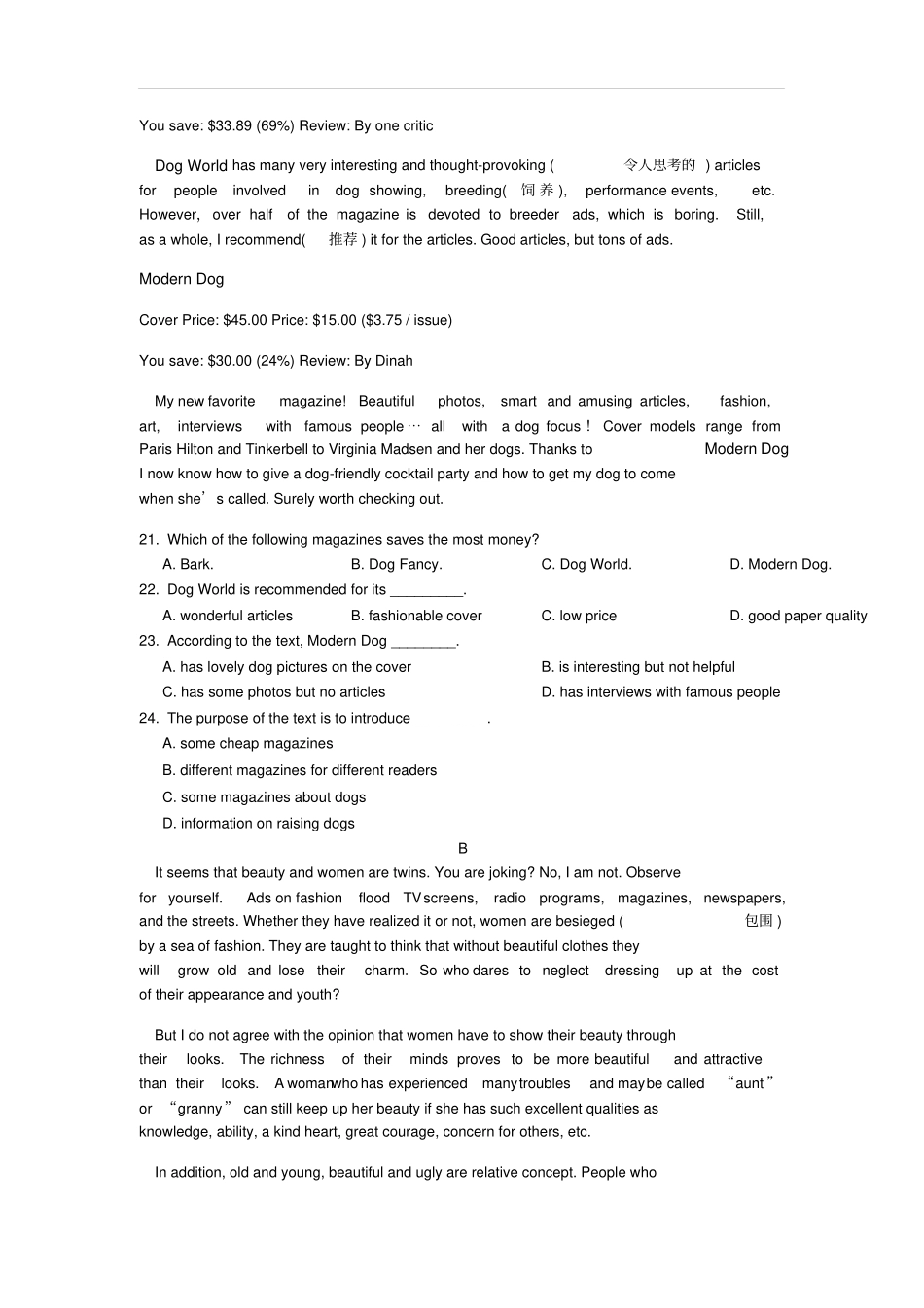 You save: $33.89 (69%) Review: By one critic

Dog World has many very interesting and thought-provoking (令人思考的) articles for people involved in dog showing, breeding(饲养), performance events, etc. However, over half of the magazine is devoted to breeder ads, which is boring. Still, as a whole, I recommend(推荐) it for the articles. Good articles, but tons of ads.

Modern Dog

Cover Price: $45.00 Price: $15.00 ($3.75 / issue)

You save: $30.00 (24%) Review: By Dinah

My new favorite magazine! Beautiful photos, smart and amusing articles, fashion, art, interviews with famous people… all with a dog focus! Cover models range from Paris Hilton and Tinkerbell to Virginia Madsen and her dogs. Thanks to Modern Dog I now know how to give a dog-friendly cocktail party and how to get my dog to come when she's called. Surely worth checking out.

21. Which of the following magazines saves the most money?
A. Bark. B. Dog Fancy. C. Dog World. D. Modern Dog.
22. Dog World is recommended for its ____.
A. wonderful articles B. fashionable cover C. low price D. good paper quality
23. According to the text, Modern Dog ____.
A. has lovely dog pictures on the cover B. is interesting but not helpful
C. has some photos but no articles D. has interviews with famous people
24. The purpose of the text is to introduce ____.
A. some cheap magazines
B. different magazines for different readers
C. some magazines about dogs
D. information on raising dogs

B

It seems that beauty and women are twins. You are joking? No, I am not. Observe for yourself. Ads on fashion flood TV screens, radio programs, magazines, newspapers, and the streets. Whether they have realized it or not, women are besieged (包围) by a sea of fashion. They are taught to think that without beautiful clothes they will grow old and lose their charm. So who dares to neglect dressing up at the cost of their appearance and youth?

But I do not agree with the opinion that women have to show their beauty through their looks. The richness of their minds proves to be more beautiful and attractive than their looks. A woman who has experienced many troubles and may be called "aunt" or "granny" can still keep up her beauty if she has such excellent qualities as knowledge, ability, a kind heart, great courage, concern for others, etc.

In addition, old and young, beautiful and ugly are relative concept. People who